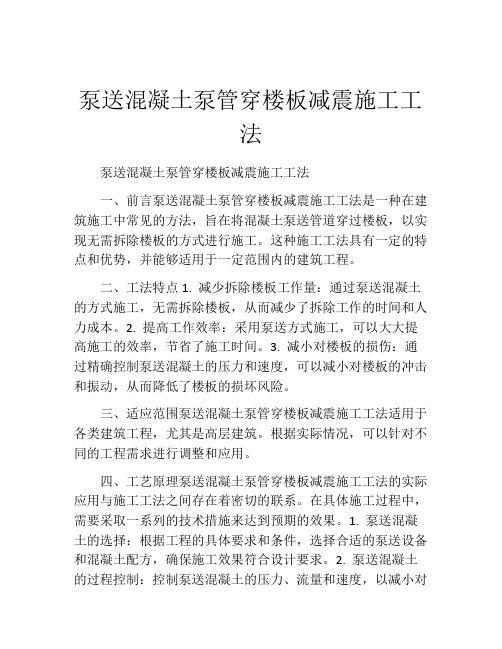 泵送混凝土泵管穿楼板减震施工工法

泵送混凝土泵管穿楼板减震施工工法

一、前言泵送混凝土泵管穿楼板减震施工工法是一种在建筑施工中常见的方法，旨在将混凝土泵送管道穿过楼板，以实现无需拆除楼板的方式进行施工。这种施工工法具有一定的特点和优势，并能够适用于一定范围内的建筑工程。

二、工法特点 1. 减少拆除楼板工作量：通过泵送混凝土的方式施工，无需拆除楼板，从而减少了拆除工作的时间和人力成本。2. 提高工作效率：采用泵送方式施工，可以大大提高施工的效率，节省了施工时间。3. 减小对楼板的损伤：通过精确控制泵送混凝土的压力和速度，可以减小对楼板的冲击和振动，从而降低了楼板的损坏风险。

三、适应范围泵送混凝土泵管穿楼板减震施工工法适用于各类建筑工程，尤其是高层建筑。根据实际情况，可以针对不同的工程需求进行调整和应用。

四、工艺原理泵送混凝土泵管穿楼板减震施工工法的实际应用与施工工法之间存在着密切的联系。在具体施工过程中，需要采取一系列的技术措施来达到预期的效果。1. 泵送混凝土的选择：根据工程的具体要求和条件，选择合适的泵送设备和混凝土配方，确保施工效果符合设计要求。2. 泵送混凝土的过程控制：控制泵送混凝土的压力、流量和速度，以减小对